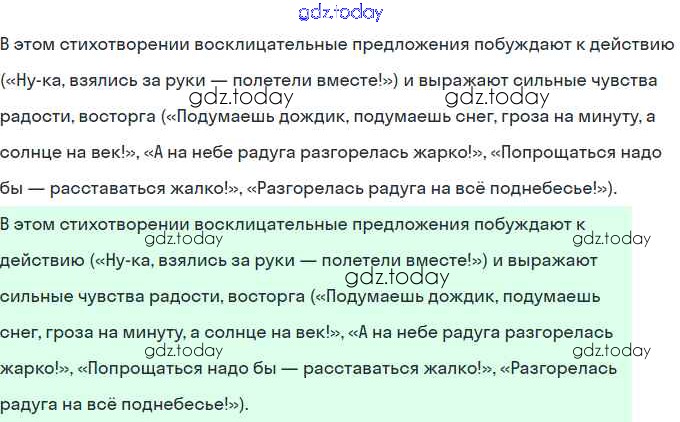 gdz.today

В этом стихотворении восклицательные предложения побуждают к действию («Ну-ка, взялись за руки — полетели вместе!») и выражают сильные чувства радости, восторга («Подумаешь дождик, подумаешь снег, гроза на минуту, а солнце на век!», «А на небе радуга разгорелась жарко!», «Попрощаться надо бы — расставаться жалко!», «Разгорелась радуга на всё поднебесье!»).

gdz.today gdz.today

В этом стихотворении восклицательные предложения побуждают к действию («Ну-ка, взялись за руки — полетели вместе!») и выражают сильные чувства радости, восторга («Подумаешь дождик, подумаешь снег, гроза на минуту, а солнце на век!», «А на небе радуга разгорелась жарко!», «Попрощаться надо бы — расставаться жалко!», «Разгорелась радуга на всё поднебесье!»).

gdz.today gdz.today gdz.today gdz.today gdz.today